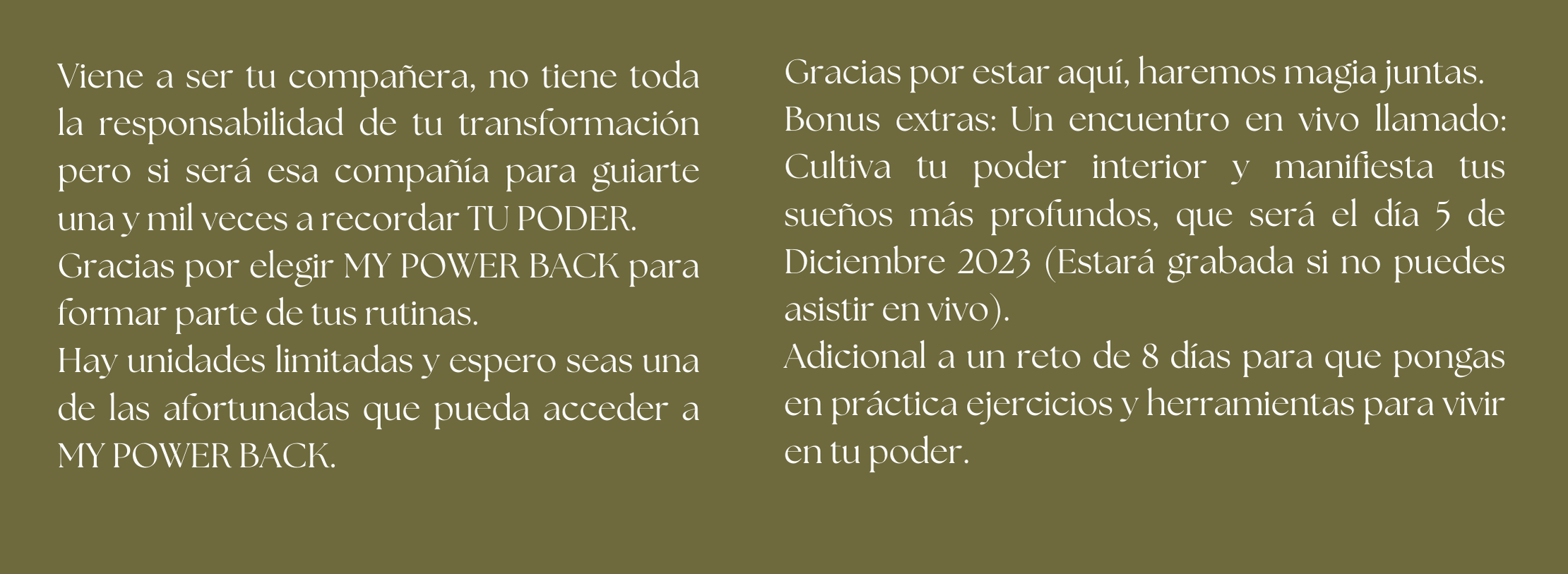 Viene a ser tu compañera, no tiene toda la responsabilidad de tu transformación pero si será esa compañía para guiarte una y mil veces a recordar TU PODER.

Gracias por elegir MY POWER BACK para formar parte de tus rutinas.

Hay unidades limitadas y espero seas una de las afortunadas que pueda acceder a MY POWER BACK.

Gracias por estar aquí, haremos magia juntas.

Bonus extras: Un encuentro en vivo llamado: Cultiva tu poder interior y manifiesta tus sueños más profundos, que será el día 5 de Diciembre 2023 (Estará grabada si no puedes asistir en vivo).

Adicional a un reto de 8 días para que pongas en práctica ejercicios y herramientas para vivir en tu poder.